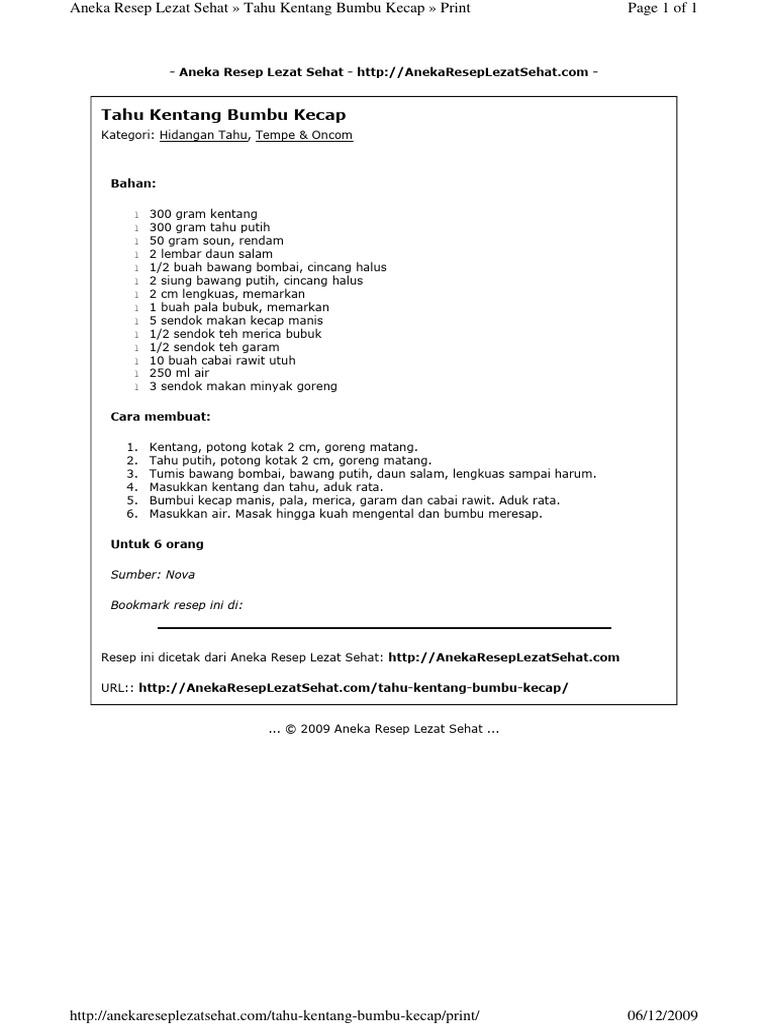 Aneka Resep Lezat Sehat » Tahu Kentang Bumbu Kecap » Print

Page 1 of 1

- Aneka Resep Lezat Sehat - http://AnekaResepLezatSehat.com -

Tahu Kentang Bumbu Kecap

Kategori: Hidangan Tahu, Tempe & Oncom

Bahan:

- 300 gram kentang
- 300 gram tahu putih
- 50 gram soun, rendam
- 2 lembar daun salam
- 1/2 buah bawang bombai, cincang halus
- 2 siung bawang putih, cincang halus
- 2 cm lengkuas, memarkan
- 1 buah pala bubuk, memarkan
- 5 sendok makan kecap manis
- 1/2 sendok teh merica bubuk
- 1/2 sendok teh garam
- 10 buah cabai rawit utuh
- 250 ml air
- 3 sendok makan minyak goreng

Cara membuat:

1. Kentang, potong kotak 2 cm, goreng matang.
2. Tahu putih, potong kotak 2 cm, goreng matang.
3. Tumis bawang bombai, bawang putih, daun salam, lengkuas sampai harum.
4. Masukkan kentang dan tahu, aduk rata.
5. Bumbui kecap manis, pala, merica, garam dan cabai rawit. Aduk rata.
6. Masukkan air. Masak hingga kuah mengental dan bumbu meresap.

Untuk 6 orang

Sumber: Nova

Bookmark resep ini di:

Resep ini dicetak dari Aneka Resep Lezat Sehat: http://AnekaResepLezatSehat.com

URL:: http://AnekaResepLezatSehat.com/tahu-kentang-bumbu-kecap/

... © 2009 Aneka Resep Lezat Sehat ...

http://anekareseplezatsehat.com/tahu-kentang-bumbu-kecap/print/

06/12/2009